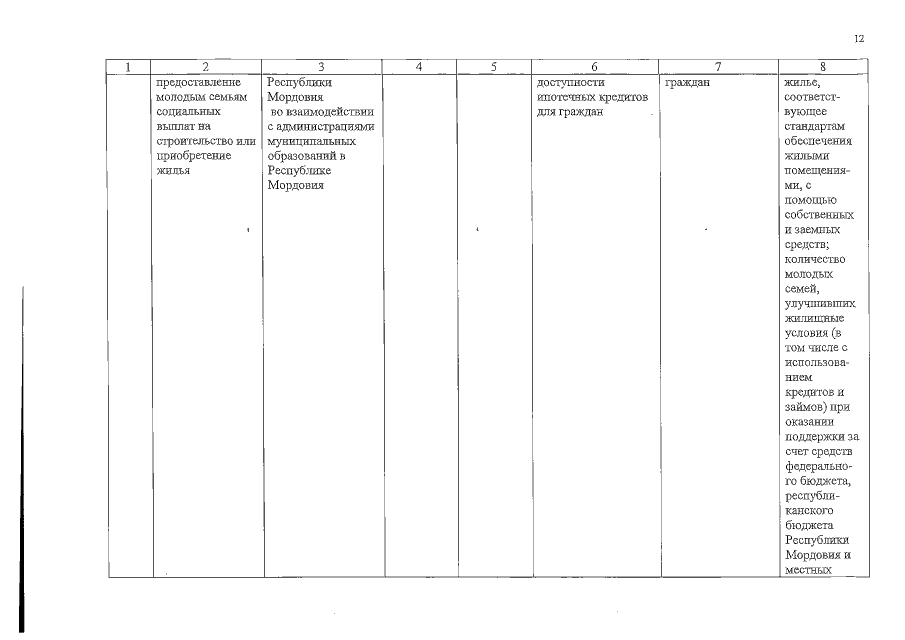 12

| 1 | 2 | 3 | 4 | 5 | 6 | 7 | 8 |
|---|---|---|---|---|---|---|---|
| | предоставление молодым семьям социальных выплат на строительство или приобретение жилья | Республики Мордовия во взаимодействии с администрациями муниципальных образований в Республике Мордовия | | | доступности ипотечных кредитов для граждан | граждан | жилье, соответствующее стандартам обеспечения жилыми помещениями, с помощью собственных и заемных средств; количество молодых семей, улучшивших жилищные условия (в том числе с использованием кредитов и займов) при оказании поддержки за счет средств федерального бюджета, республиканского бюджета Республики Мордовия и местных |